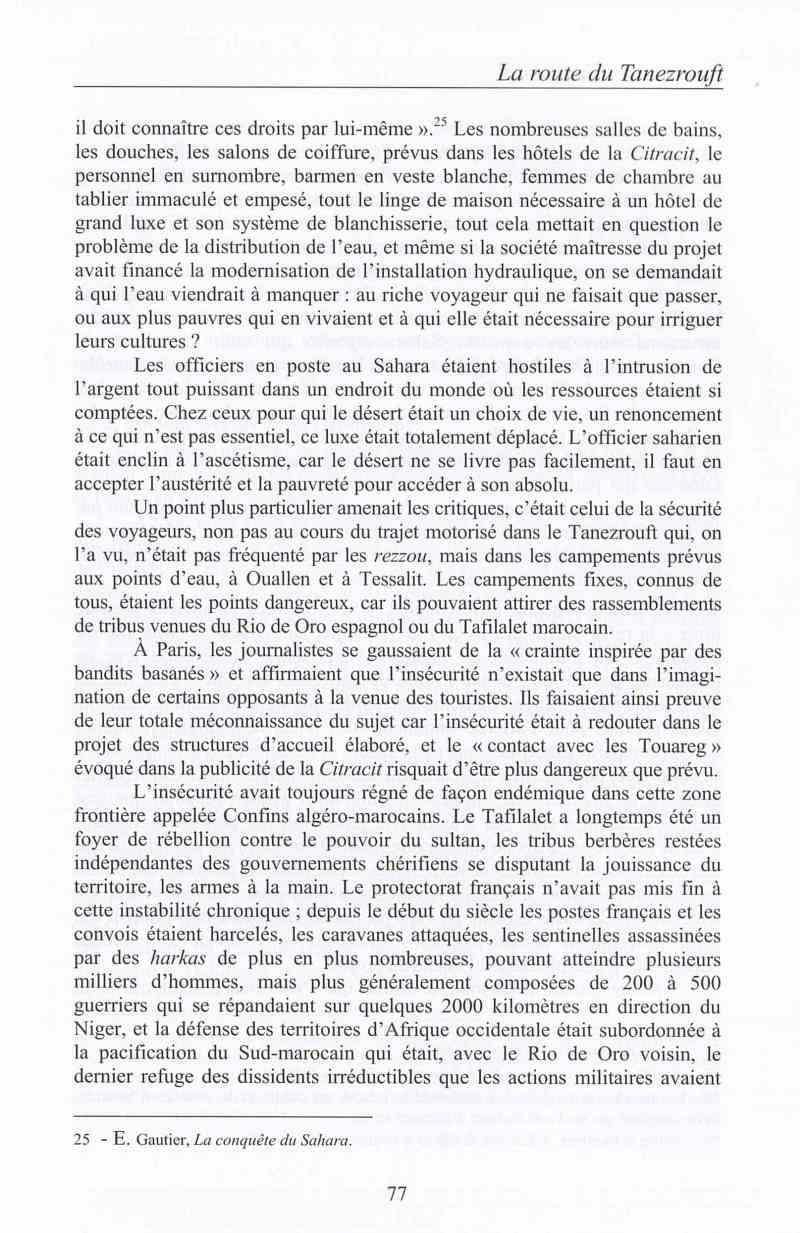 La route du Tanezrouft

il doit connaître ces droits par lui-même ».$^{25}$ Les nombreuses salles de bains, les douches, les salons de coiffure, prévus dans les hôtels de la Citracit, le personnel en surnombre, barmen en veste blanche, femmes de chambre au tablier immaculé et empesé, tout le linge de maison nécessaire à un hôtel de grand luxe et son système de blanchisserie, tout cela mettait en question le problème de la distribution de l'eau, et même si la société maîtresse du projet avait financé la modernisation de l'installation hydraulique, on se demandait à qui l'eau viendrait à manquer : au riche voyageur qui ne faisait que passer, ou aux plus pauvres qui en vivaient et à qui elle était nécessaire pour irriguer leurs cultures ?

Les officiers en poste au Sahara étaient hostiles à l'intrusion de l'argent tout puissant dans un endroit du monde où les ressources étaient si comptées. Chez ceux pour qui le désert était un choix de vie, un renoncement à ce qui n'est pas essentiel, ce luxe était totalement déplacé. L'officier saharien était enclin à l'ascétisme, car le désert ne se livre pas facilement, il faut en accepter l'austérité et la pauvreté pour accéder à son absolu.

Un point plus particulier amenait les critiques, c'était celui de la sécurité des voyageurs, non pas au cours du trajet motorisé dans le Tanezrouft qui, on l'a vu, n'était pas fréquenté par les rezzou, mais dans les campements prévus aux points d'eau, à Ouallen et à Tessalit. Les campements fixes, connus de tous, étaient les points dangereux, car ils pouvaient attirer des rassemblements de tribus venues du Rio de Oro espagnol ou du Tafilalet marocain.

À Paris, les journalistes se gaussaient de la « crainte inspirée par des bandits basanés » et affirmaient que l'insécurité n'existait que dans l'imagination de certains opposants à la venue des touristes. Ils faisaient ainsi preuve de leur totale méconnaissance du sujet car l'insécurité était à redouter dans le projet des structures d'accueil élaboré, et le « contact avec les Touareg » évoqué dans la publicité de la Citracit risquait d'être plus dangereux que prévu.

L'insécurité avait toujours régné de façon endémique dans cette zone frontière appelée Confins algéro-marocains. Le Tafilalet a longtemps été un foyer de rébellion contre le pouvoir du sultan, les tribus berbères restées indépendantes des gouvernements chérifiens se disputant la jouissance du territoire, les armes à la main. Le protectorat français n'avait pas mis fin à cette instabilité chronique ; depuis le début du siècle les postes français et les convois étaient harcelés, les caravanes attaquées, les sentinelles assassinées par des harkas de plus en plus nombreuses, pouvant atteindre plusieurs milliers d'hommes, mais plus généralement composées de 200 à 500 guerriers qui se répandaient sur quelques 2000 kilomètres en direction du Niger, et la défense des territoires d'Afrique occidentale était subordonnée à la pacification du Sud-marocain qui était, avec le Rio de Oro voisin, le dernier refuge des dissidents irréductibles que les actions militaires avaient

25 - E. Gautier, La conquête du Sahara.

77